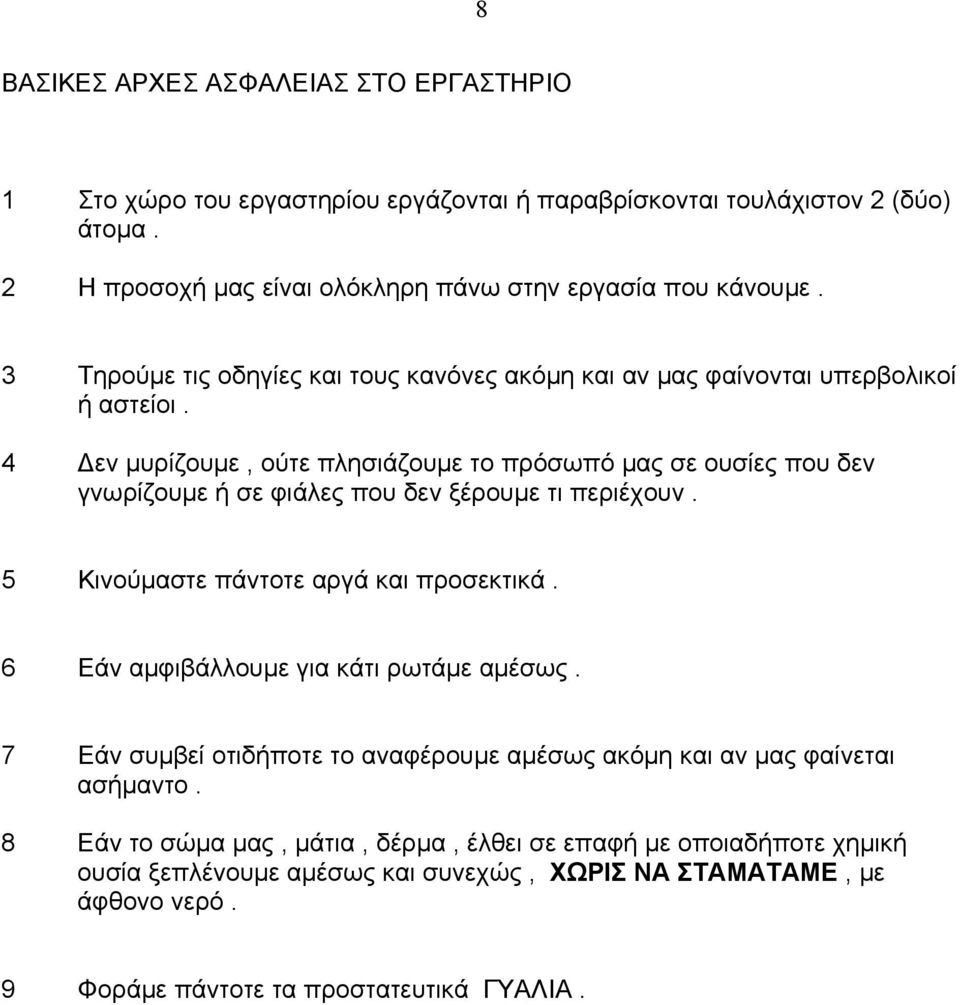 8

ΒΑΣΙΚΕΣ ΑΡΧΕΣ ΑΣΦΑΛΕΙΑΣ ΣΤΟ ΕΡΓΑΣΤΗΡΙΟ

1 Στο χώρο του εργαστηρίου εργάζονται ή παραβρίσκονται τουλάχιστον 2 (δύο) άτομα .

2 Η προσοχή μας είναι ολόκληρη πάνω στην εργασία που κάνουμε .

3 Τηρούμε τις οδηγίες και τους κανόνες ακόμη και αν μας φαίνονται υπερβολικοί ή αστείοι .

4 Δεν μυρίζουμε , ούτε πλησιάζουμε το πρόσωπό μας σε ουσίες που δεν γνωρίζουμε ή σε φιάλες που δεν ξέρουμε τι περιέχουν .

5 Κινούμαστε πάντοτε αργά και προσεκτικά .

6 Εάν αμφιβάλλουμε για κάτι ρωτάμε αμέσως .

7 Εάν συμβεί οτιδήποτε το αναφέρουμε αμέσως ακόμη και αν μας φαίνεται ασήμαντο .

8 Εάν το σώμα μας , μάτια , δέρμα , έλθει σε επαφή με οποιαδήποτε χημική ουσία ξεπλένουμε αμέσως και συνεχώς , ΧΩΡΙΣ ΝΑ ΣΤΑΜΑΤΑΜΕ , με άφθονο νερό .

9 Φοράμε πάντοτε τα προστατευτικά ΓΥΑΛΙΑ .